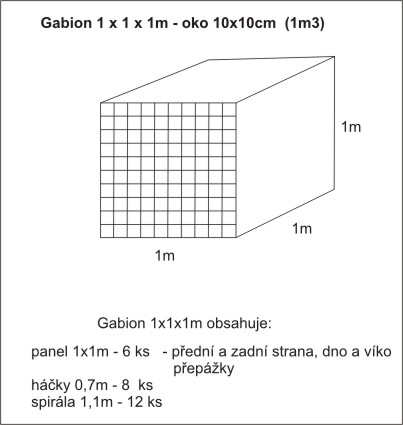 Gabion 1 x 1 x 1m - oko 10x10cm (1m3)

1m

1m

1m

Gabion 1x1x1m obsahuje:

panel 1x1m - 6 ks - přední a zadní strana, dno a víko
přepážky
háčky 0,7m - 8 ks
spirála 1,1m - 12 ks